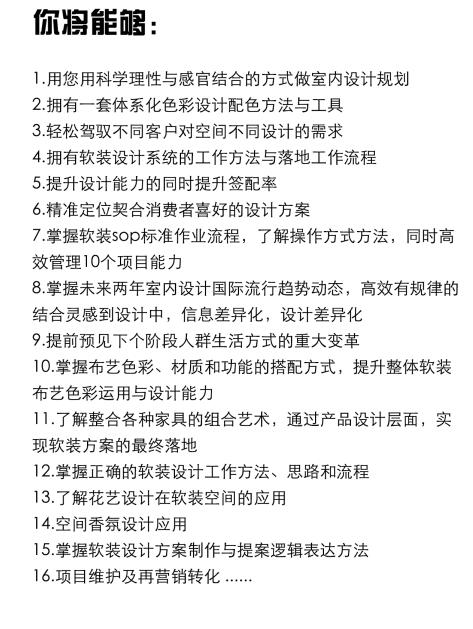 你将能够：

1.用您用科学理性与感官结合的方式做室内设计规划
2.拥有一套体系化色彩设计配色方法与工具
3.轻松驾驭不同客户对空间不同设计的需求
4.拥有软装设计系统的工作方法与落地工作流程
5.提升设计能力的同时提升签配率
6.精准定位契合消费者喜好的设计方案
7.掌握软装sop标准作业流程，了解操作方式方法，同时高效管理10个项目能力
8.掌握未来两年室内设计国际流行趋势动态，高效有规律的结合灵感到设计中，信息差异化，设计差异化
9.提前预见下个阶段人群生活方式的重大变革
10.掌握布艺色彩、材质和功能的搭配方式，提升整体软装布艺色彩运用与设计能力
11.了解整合各种家具的组合艺术，通过产品设计层面，实现软装方案的最终落地
12.掌握正确的软装设计工作方法、思路和流程
13.了解花艺设计在软装空间的应用
14.空间香氛设计应用
15.掌握软装设计方案制作与提案逻辑表达方法
16.项目维护及再营销转化 ......